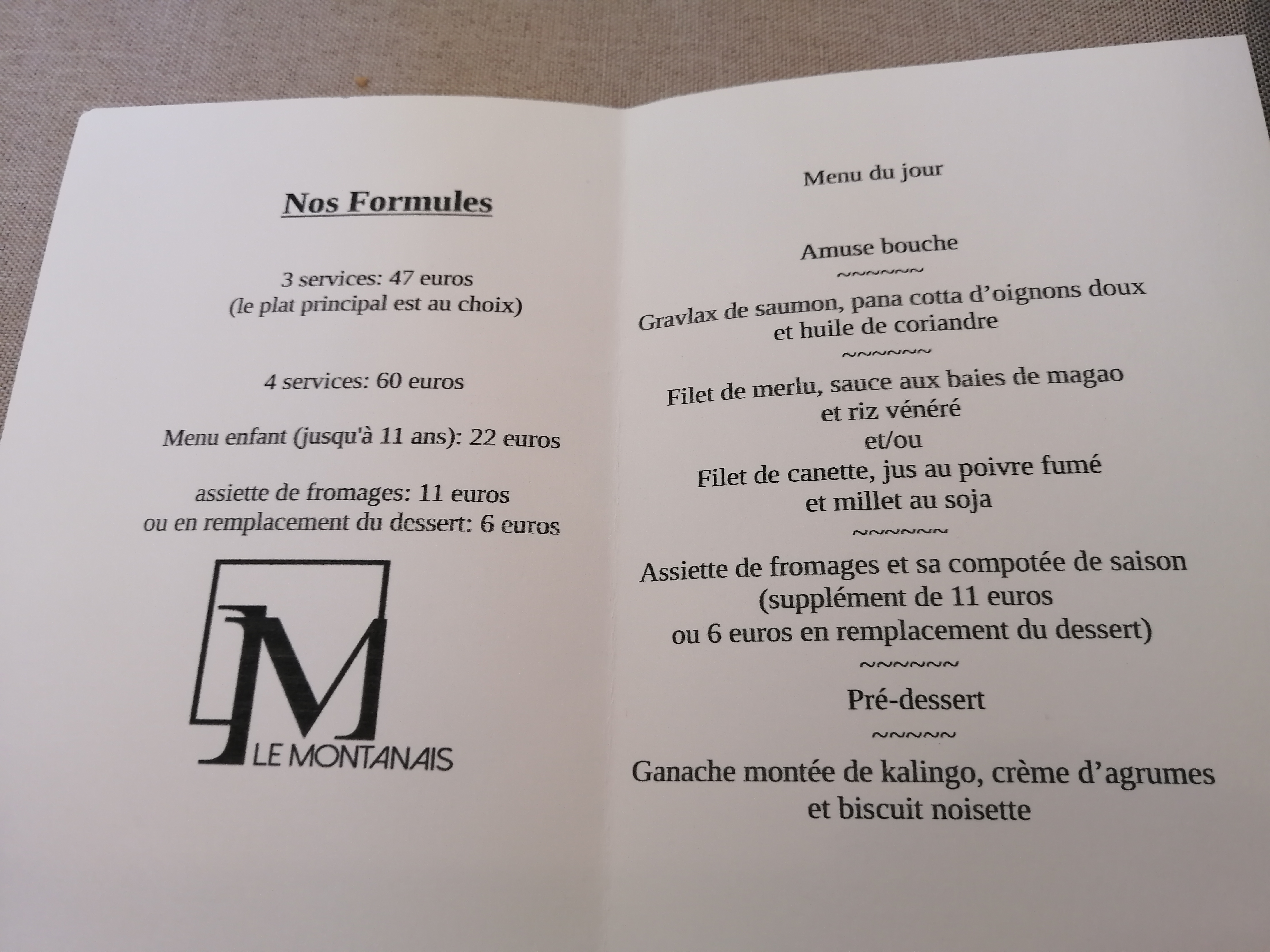 Nos Formules

3 services: 47 euros
(le plat principal est au choix)

4 services: 60 euros

Menu enfant (jusqu'à 11 ans): 22 euros

assiette de fromages: 11 euros
ou en remplacement du dessert: 6 euros

JM
LE MONTANAIS

Menu du jour

Amuse bouche
~~~~~~
Gravlax de saumon, pana cotta d'oignons doux
et huile de coriandre
~~~~~~
Filet de merlu, sauce aux baies de magao
et riz vénéré
et/ou
Filet de canette, jus au poivre fumé
et millet au soja
~~~~~~
Assiette de fromages et sa compotée de saison
(supplément de 11 euros
ou 6 euros en remplacement du dessert)
~~~~~~
Pré-dessert
~~~~~
Ganache montée de kalingo, crème d'agrumes
et biscuit noisette